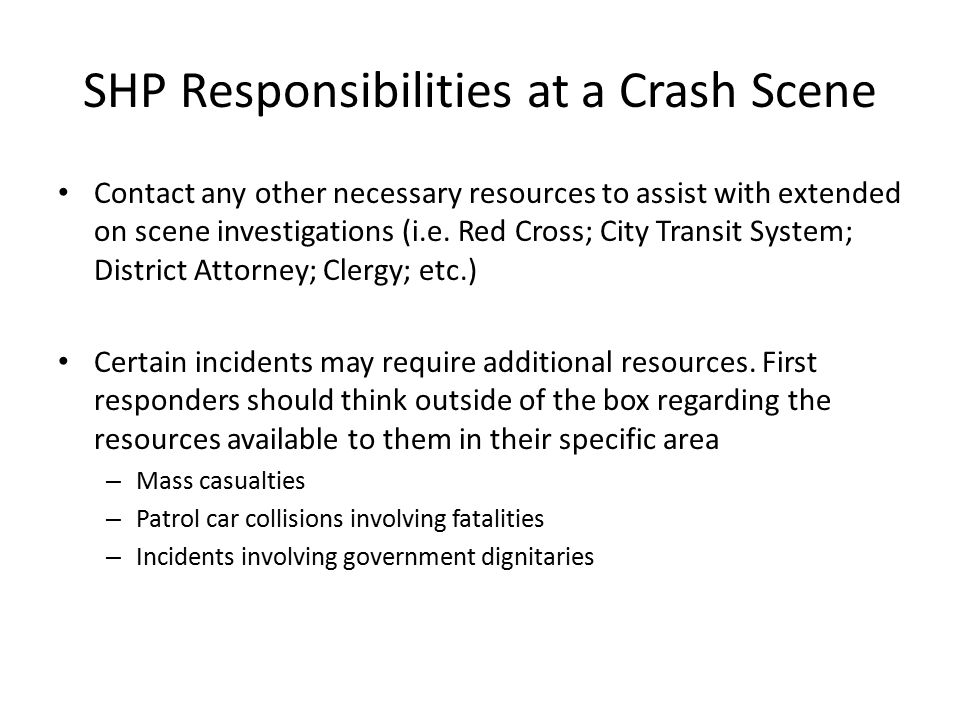 SHP Responsibilities at a Crash Scene

• Contact any other necessary resources to assist with extended on scene investigations (i.e. Red Cross; City Transit System; District Attorney; Clergy; etc.)

• Certain incidents may require additional resources. First responders should think outside of the box regarding the resources available to them in their specific area
– Mass casualties
– Patrol car collisions involving fatalities
– Incidents involving government dignitaries